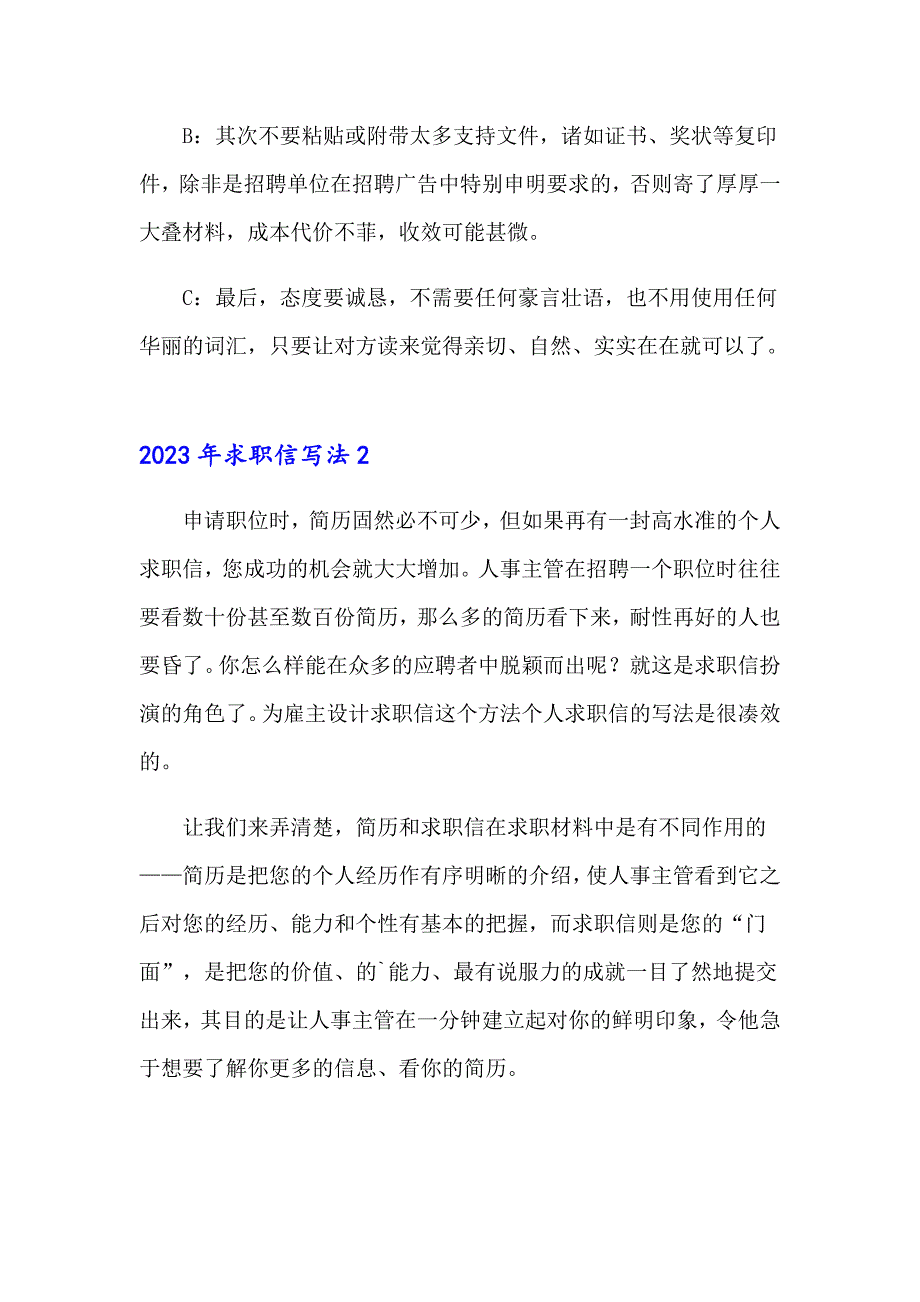 B：其次不要粘贴或附带太多支持文件，诸如证书、奖状等复印件，除非是招聘单位在招聘广告中特别申明要求的，否则寄了厚厚一大叠材料，成本代价不菲，收效可能甚微。

C：最后，态度要诚恳，不需要任何豪言壮语，也不用使用任何华丽的词汇，只要让对方读来觉得亲切、自然、实实在在就可以了。

2023年求职信写法2

申请职位时，简历固然必不可少，但如果再有一封高水准的个人求职信，您成功的机会就大大增加。人事主管在招聘一个职位时往往要看数十份甚至数百份简历，那么多的简历看下来，耐性再好的人也要昏了。你怎么样能在众多的应聘者中脱颖而出呢？就这是求职信扮演的角色了。为雇主设计求职信这个方法个人求职信的写法是很凑效的。

让我们来弄清楚，简历和求职信在求职材料中是有不同作用的——简历是把您的个人经历作有序明晰的介绍，使人事主管看到它之后对您的经历、能力和个性有基本的把握，而求职信则是您的“门面”，是把您的价值、的`能力、最有说服力的成就一目了然地提交出来，其目的是让人事主管在一分钟建立起对你的鲜明印象，令他急于想要了解你更多的信息、看你的简历。